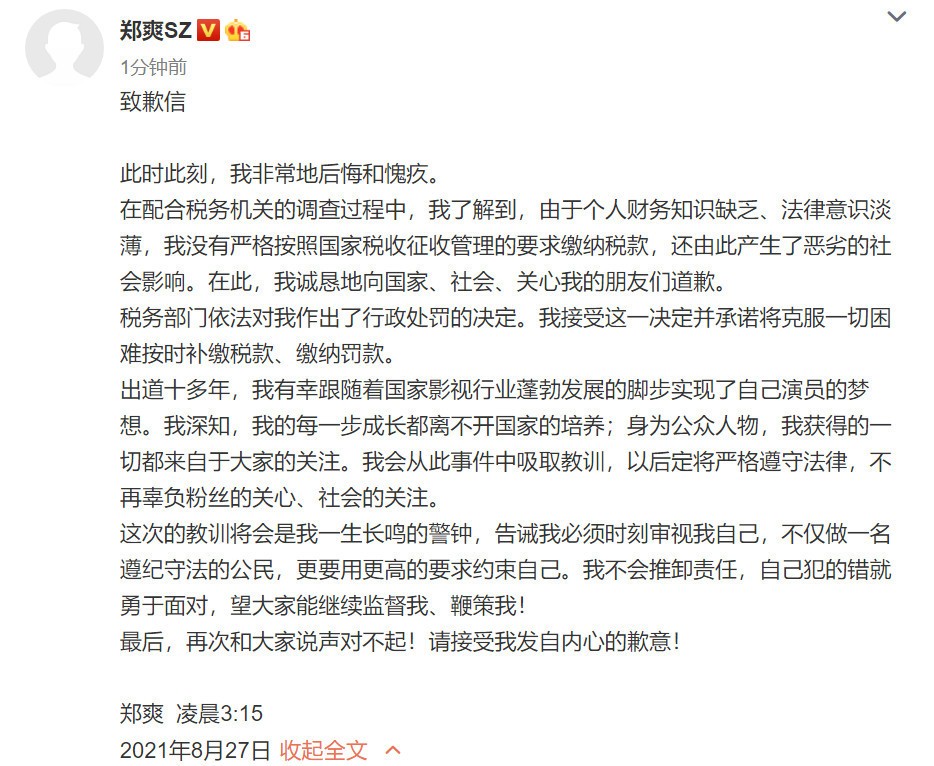 郑爽SZ

1分钟前

致歉信

此时此刻，我非常地后悔和愧疚。
在配合税务机关的调查过程中，我了解到，由于个人财务知识缺乏、法律意识淡薄，我没有严格按照国家税收征收管理的要求缴纳税款，还由此产生了恶劣的社会影响。在此，我诚恳地向国家、社会、关心我的朋友们道歉。
税务部门依法对我作出了行政处罚的决定。我接受这一决定并承诺将克服一切困难按时补缴税款、缴纳罚款。
出道十多年，我有幸跟随着国家影视行业蓬勃发展的脚步实现了自己演员的梦想。我深知，我的每一步成长都离不开国家的培养；身为公众人物，我获得的一切都来自于大家的关注。我会从此事件中吸取教训，以后定将严格遵守法律，不再辜负粉丝的关心、社会的关注。
这次的教训将会是我一生长鸣的警钟，告诫我必须时刻审视我自己，不仅做一名遵纪守法的公民，更要用更高的要求约束自己。我不会推卸责任，自己犯的错就勇于面对，望大家能继续监督我、鞭策我！
最后，再次和大家说声对不起！请接受我发自内心的歉意！

郑爽 凌晨3:15
2021年8月27日 收起全文